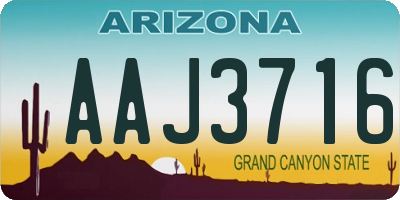 ARIZONA

AAJ3716

GRAND CANYON STATE